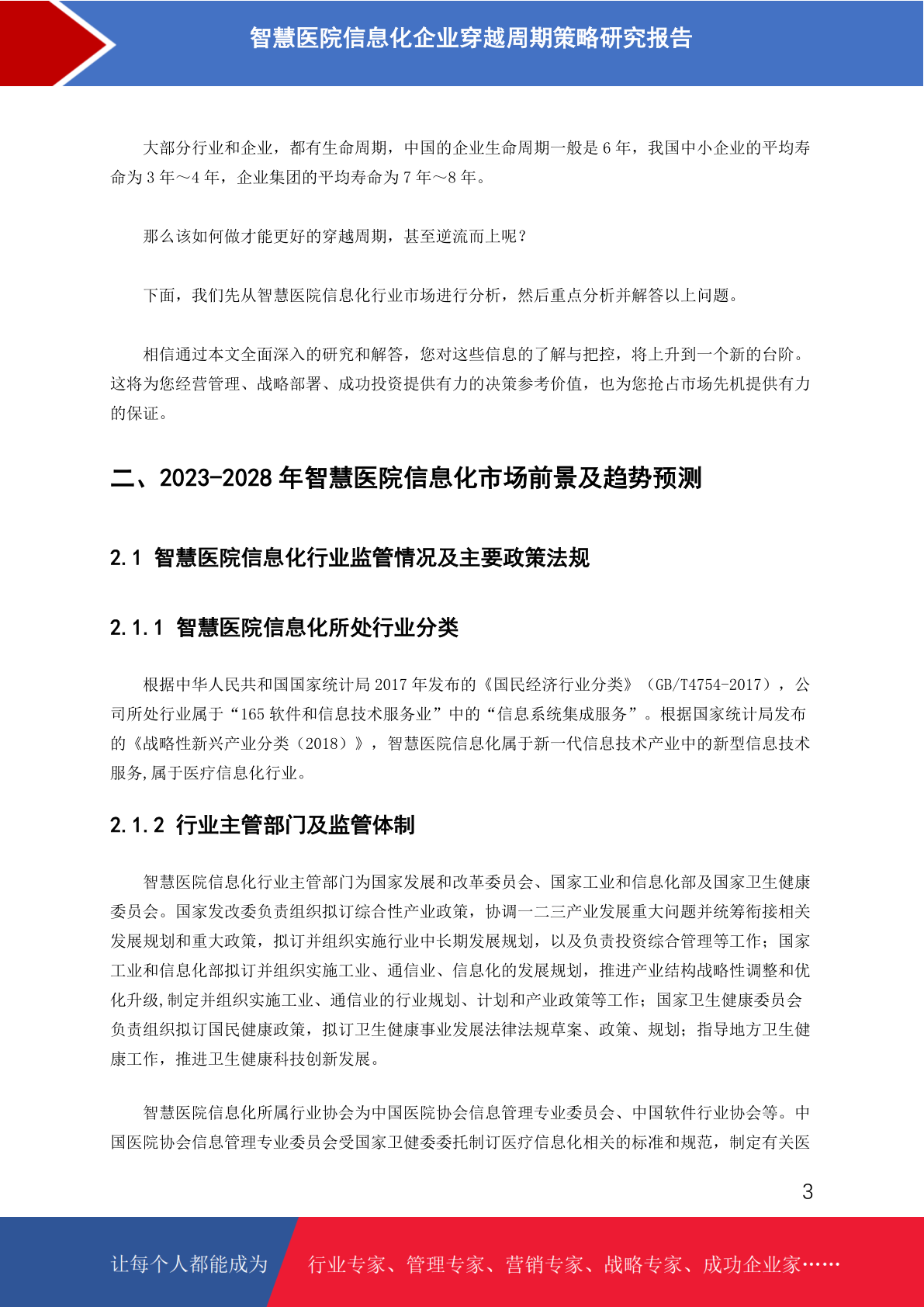 智慧医院信息化企业穿越周期策略研究报告

大部分行业和企业，都有生命周期，中国的企业生命周期一般是 6 年，我国中小企业的平均寿命为 3 年～4 年，企业集团的平均寿命为 7 年～8 年。

那么该如何做才能更好的穿越周期，甚至逆流而上呢？

下面，我们先从智慧医院信息化行业市场进行分析，然后重点分析并解答以上问题。

相信通过本文全面深入的研究和解答，您对这些信息的了解与把控，将上升到一个新的台阶。这将为您经营管理、战略部署、成功投资提供有力的决策参考价值，也为您抢占市场先机提供有力的保证。

二、2023-2028 年智慧医院信息化市场前景及趋势预测

2.1 智慧医院信息化行业监管情况及主要政策法规

2.1.1 智慧医院信息化所处行业分类

根据中华人民共和国国家统计局 2017 年发布的《国民经济行业分类》（GB/T4754-2017），公司所处行业属于“165 软件和信息技术服务业”中的“信息系统集成服务”。根据国家统计局发布的《战略性新兴产业分类（2018）》，智慧医院信息化属于新一代信息技术产业中的新型信息技术服务,属于医疗信息化行业。

2.1.2 行业主管部门及监管体制

智慧医院信息化行业主管部门为国家发展和改革委员会、国家工业和信息化部及国家卫生健康委员会。国家发改委负责组织拟订综合性产业政策，协调一二三产业发展重大问题并统筹衔接相关发展规划和重大政策，拟订并组织实施行业中长期发展规划，以及负责投资综合管理等工作；国家工业和信息化部拟订并组织实施工业、通信业、信息化的发展规划，推进产业结构战略性调整和优化升级,制定并组织实施工业、通信业的行业规划、计划和产业政策等工作；国家卫生健康委员会负责组织拟订国民健康政策，拟订卫生健康事业发展法律法规草案、政策、规划；指导地方卫生健康工作，推进卫生健康科技创新发展。

智慧医院信息化所属行业协会为中国医院协会信息管理专业委员会、中国软件行业协会等。中国医院协会信息管理专业委员会受国家卫健委委托制订医疗信息化相关的标准和规范，制定有关医

3

让每个人都能成为 行业专家、管理专家、营销专家、战略专家、成功企业家……